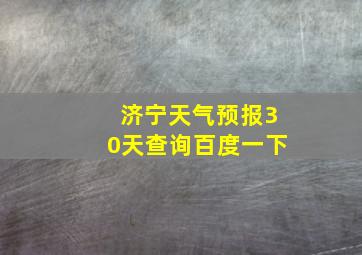 济宁天气预报30天查询百度一下